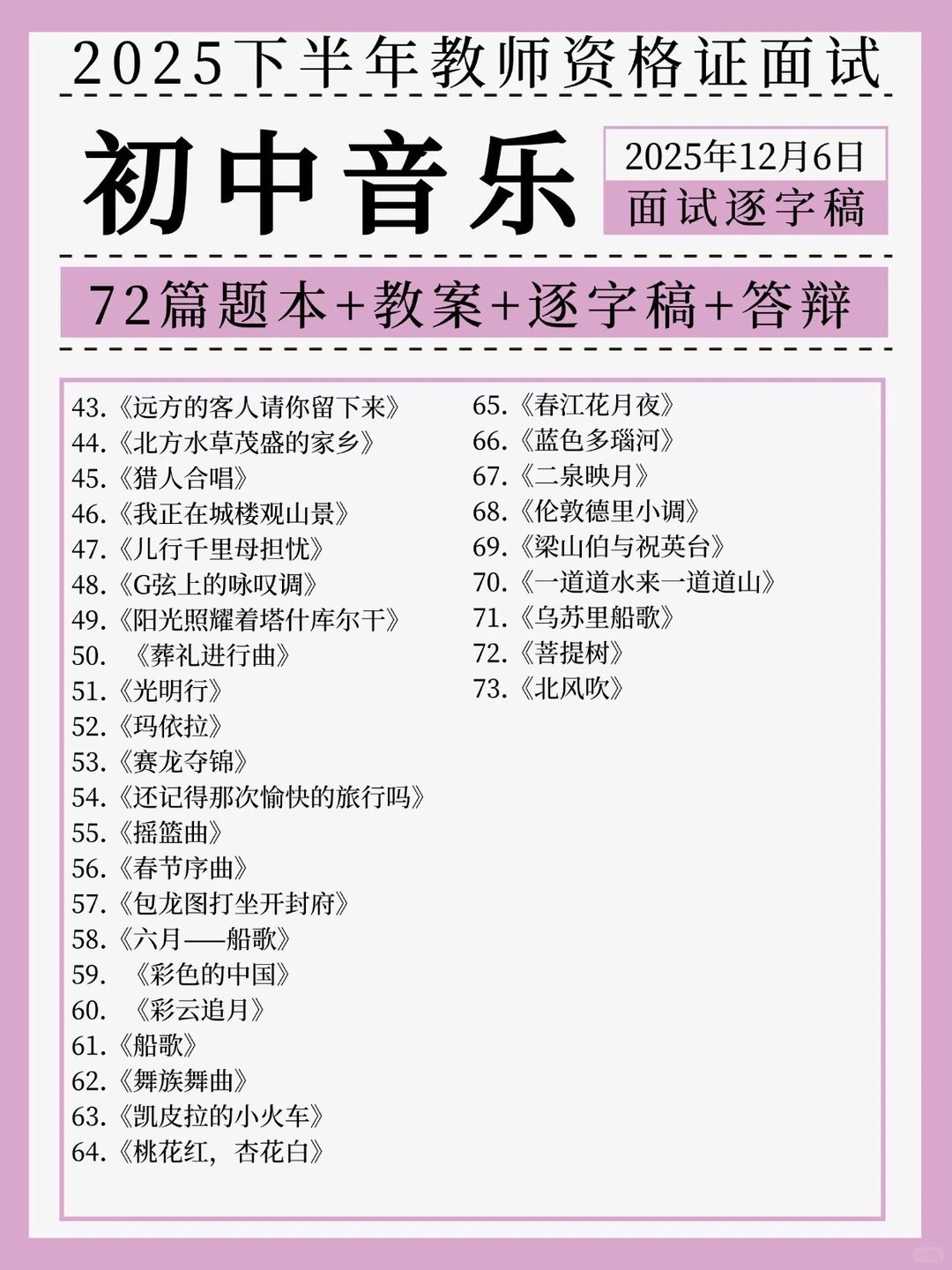 2025下半年教师资格证面试

初中音乐

2025年12月6日
面试逐字稿

72篇题本+教案+逐字稿+答辩

43.《远方的客人请你留下来》
44.《北方水草茂盛的家乡》
45.《猎人合唱》
46.《我正在城楼观山景》
47.《儿行千里母担忧》
48.《G弦上的咏叹调》
49.《阳光照耀着塔什库尔干》
50. 《葬礼进行曲》
51.《光明行》
52.《玛依拉》
53.《赛龙夺锦》
54.《还记得那次愉快的旅行吗》
55.《摇篮曲》
56.《春节序曲》
57.《包龙图打坐开封府》
58.《六月——船歌》
59. 《彩色的中国》
60. 《彩云追月》
61.《船歌》
62.《舞族舞曲》
63.《凯皮拉的小火车》
64.《桃花红，杏花白》

65.《春江花月夜》
66.《蓝色多瑙河》
67.《二泉映月》
68.《伦敦德里小调》
69.《梁山伯与祝英台》
70.《一道道水来一道道山》
71.《乌苏里船歌》
72.《菩提树》
73.《北风吹》